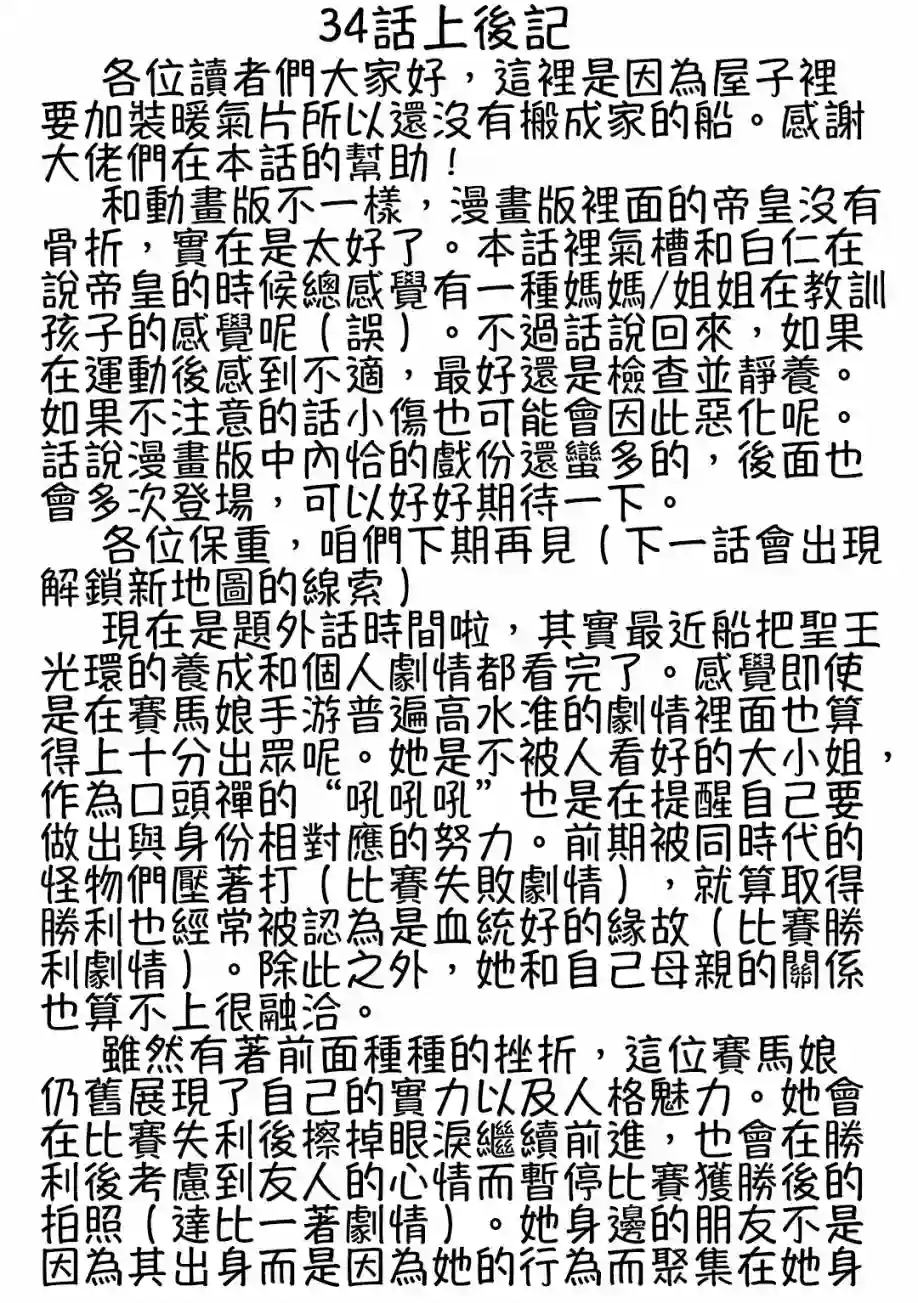 34話上後記

各位讀者們大家好，這裡是因為屋子裡要加裝暖氣片所以還沒有搬成家的船。感謝大佬們在本話的幫助！

和動畫版不一樣，漫畫版裡面的帝皇沒有骨折，實在是太好了。本話裡氣槽和白仁在說帝皇的時候總感覺有一種媽媽/姐姐在教訓孩子的感覺呢（誤）。不過話說回來，如果在運動後感到不適，最好還是檢查並靜養。如果不注意的話小傷也可能會因此惡化呢。話說漫畫版中內恰的戲份還蠻多的，後面也會多次登場，可以好好期待一下。

各位保重，咱們下期再見（下一話會出現解鎖新地圖的線索）

現在是題外話時間啦，其實最近船把聖王光環的養成和個人劇情都看完了。感覺即使是在賽馬娘手游普遍高水准的劇情裡面也算得上十分出眾呢。她是不被人看好的大小姐，作為口頭禪的“吼吼吼”也是在提醒自己要做出與身份相對應的努力。前期被同時代的怪物們壓著打（比賽失敗劇情），就算取得勝利也經常被認為是血統好的緣故（比賽勝利劇情）。除此之外，她和自己母親的關係也算不上很融洽。

雖然有著前面種種的挫折，這位賽馬娘仍舊展現了自己的實力以及人格魅力。她會在比賽失利後擦掉眼淚繼續前進，也會在勝利後考慮到友人的心情而暫停比賽獲勝後的拍照（達比一著劇情）。她身邊的朋友不是因為其出身而是因為她的行為而聚集在她身